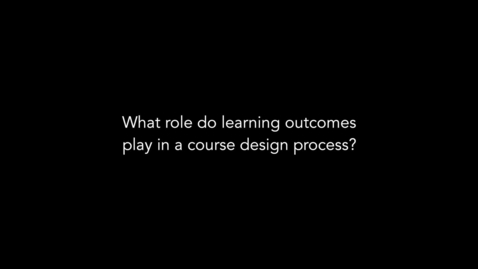 What role do learning outcomes play in a course design process?